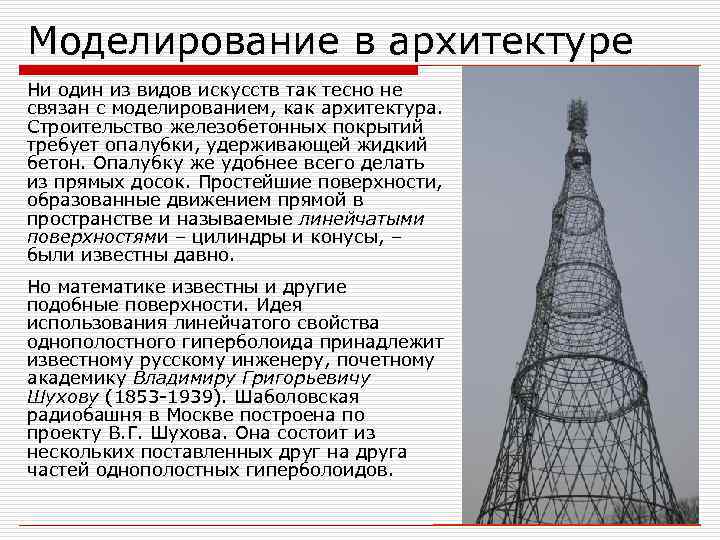 Моделирование в архитектуре

Ни один из видов искусств так тесно не связан с моделированием, как архитектура. Строительство железобетонных покрытий требует опалубки, удерживающей жидкий бетон. Опалубку же удобнее всего делать из прямых досок. Простейшие поверхности, образованные движением прямой в пространстве и называемые линейчатыми поверхностями – цилиндры и конусы, – были известны давно.

Но математике известны и другие подобные поверхности. Идея использования линейчатого свойства однополостного гиперболоида принадлежит известному русскому инженеру, почетному академику Владимиру Григорьевичу Шухову (1853-1939). Шаболовская радиобашня в Москве построена по проекту В.Г. Шухова. Она состоит из нескольких поставленных друг на друга частей однополостных гиперболоидов.